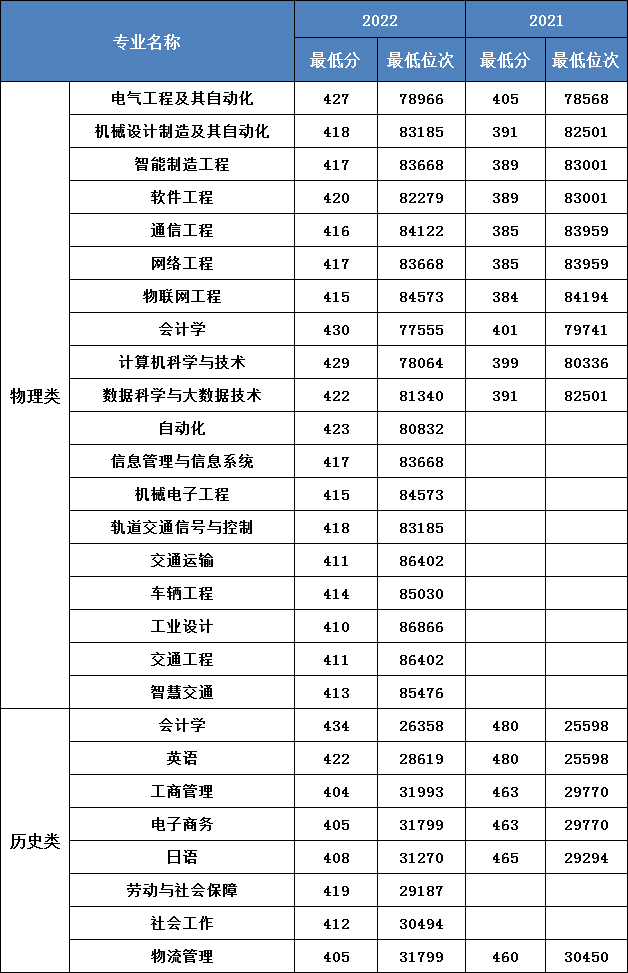 | 专业名称 | | 2022 | | 2021 | |
|---|---|---|---|---|---|
| | | 最低分 | 最低位次 | 最低分 | 最低位次 |
| 物理类 | 电气工程及其自动化 | 427 | 78966 | 405 | 78568 |
| | 机械设计制造及其自动化 | 418 | 83185 | 391 | 82501 |
| | 智能制造工程 | 417 | 83668 | 389 | 83001 |
| | 软件工程 | 420 | 82279 | 389 | 83001 |
| | 通信工程 | 416 | 84122 | 385 | 83959 |
| | 网络工程 | 417 | 83668 | 385 | 83959 |
| | 物联网工程 | 415 | 84573 | 384 | 84194 |
| | 会计学 | 430 | 77555 | 401 | 79741 |
| | 计算机科学与技术 | 429 | 78064 | 399 | 80336 |
| | 数据科学与大数据技术 | 422 | 81340 | 391 | 82501 |
| | 自动化 | 423 | 80832 | | |
| | 信息管理与信息系统 | 417 | 83668 | | |
| | 机械电子工程 | 415 | 84573 | | |
| | 轨道交通信号与控制 | 418 | 83185 | | |
| | 交通运输 | 411 | 86402 | | |
| | 车辆工程 | 414 | 85030 | | |
| | 工业设计 | 410 | 86866 | | |
| | 交通工程 | 411 | 86402 | | |
| | 智慧交通 | 413 | 85476 | | |
| 历史类 | 会计学 | 434 | 26358 | 480 | 25598 |
| | 英语 | 422 | 28619 | 480 | 25598 |
| | 工商管理 | 404 | 31993 | 463 | 29770 |
| | 电子商务 | 405 | 31799 | 463 | 29770 |
| | 日语 | 408 | 31270 | 465 | 29294 |
| | 劳动与社会保障 | 419 | 29187 | | |
| | 社会工作 | 412 | 30494 | | |
| | 物流管理 | 405 | 31799 | 460 | 30450 |